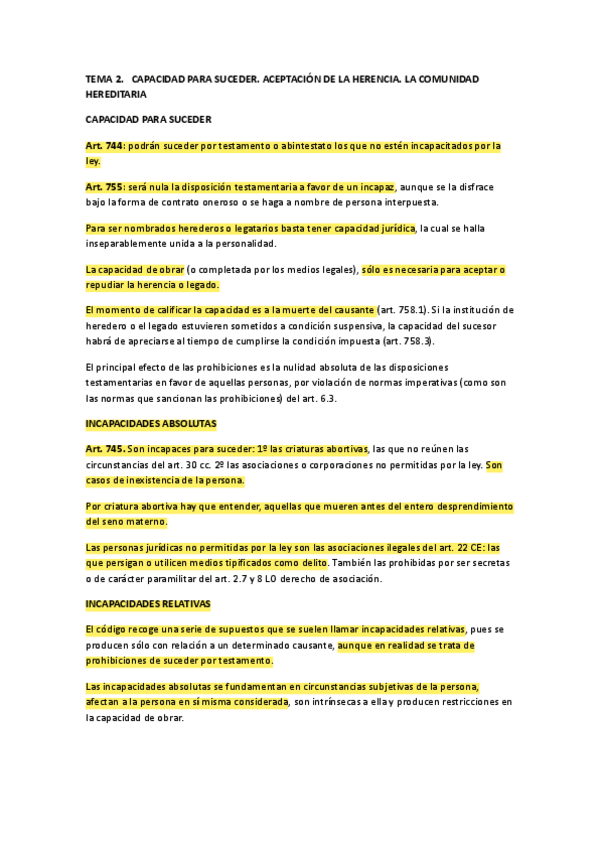 TEMA 2. CAPACIDAD PARA SUCEDER. ACEPTACIÓN DE LA HERENCIA. LA COMUNIDAD HEREDITARIA

CAPACIDAD PARA SUCEDER

Art. 744: podrán suceder por testamento o abintestato los que no estén incapacitados por la ley.

Art. 755: será nula la disposición testamentaria a favor de un incapaz, aunque se la disfrace bajo la forma de contrato oneroso o se haga a nombre de persona interpuesta.

Para ser nombrados herederos o legatarios basta tener capacidad jurídica, la cual se halla inseparablemente unida a la personalidad.

La capacidad de obrar (o completada por los medios legales), sólo es necesaria para aceptar o repudiar la herencia o legado.

El momento de calificar la capacidad es a la muerte del causante (art. 758.1). Si la institución de heredero o el legado estuvieren sometidos a condición suspensiva, la capacidad del sucesor habrá de apreciarse al tiempo de cumplirse la condición impuesta (art. 758.3).

El principal efecto de las prohibiciones es la nulidad absoluta de las disposiciones testamentarias en favor de aquellas personas, por violación de normas imperativas (como son las normas que sancionan las prohibiciones) del art. 6.3.

INCAPACIDADES ABSOLUTAS

Art. 745. Son incapaces para suceder: 1º las criaturas abortivas, las que no reúnen las circunstancias del art. 30 cc. 2º las asociaciones o corporaciones no permitidas por la ley. Son casos de inexistencia de la persona.

Por criatura abortiva hay que entender, aquellas que mueren antes del entero desprendimiento del seno materno.

Las personas jurídicas no permitidas por la ley son las asociaciones ilegales del art. 22 CE: las que persigan o utilicen medios tipificados como delito. También las prohibidas por ser secretas o de carácter paramilitar del art. 2.7 y 8 LO derecho de asociación.

INCAPACIDADES RELATIVAS

El código recoge una serie de supuestos que se suelen llamar incapacidades relativas, pues se producen sólo con relación a un determinado causante, aunque en realidad se trata de prohibiciones de suceder por testamento.

Las incapacidades absolutas se fundamentan en circunstancias subjetivas de la persona, afectan a la persona en sí misma considerada, son intrínsecas a ella y producen restricciones en la capacidad de obrar.